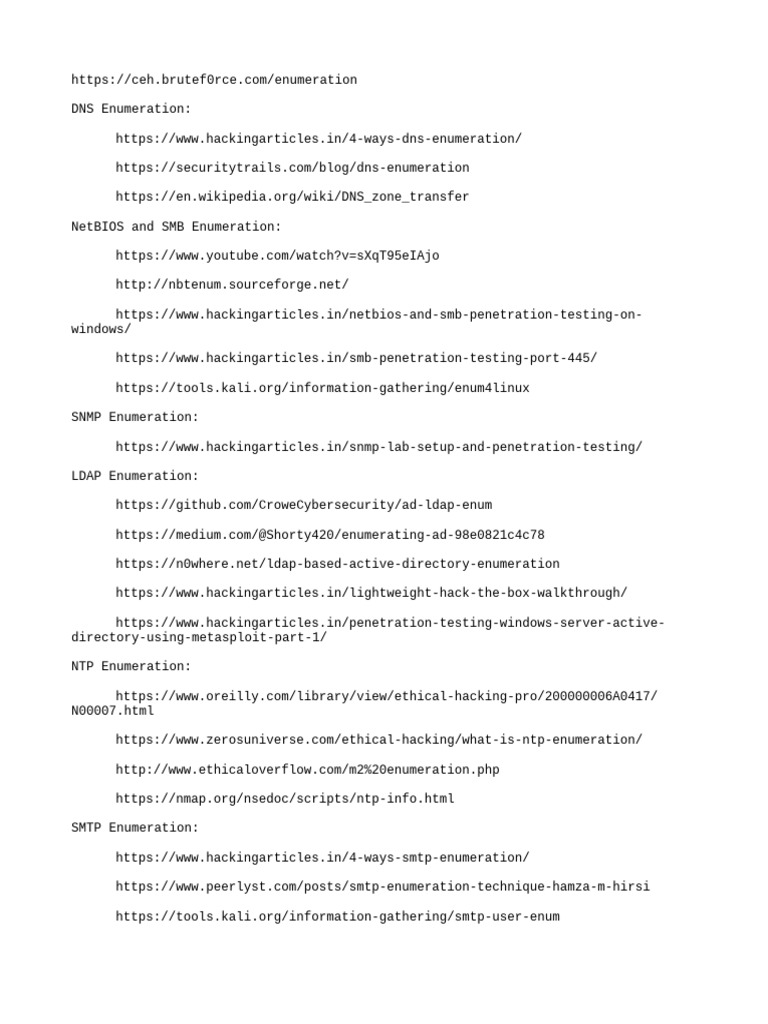 https://ceh.brutef0rce.com/enumeration

DNS Enumeration:

https://www.hackingarticles.in/4-ways-dns-enumeration/

https://securitytrails.com/blog/dns-enumeration

https://en.wikipedia.org/wiki/DNS_zone_transfer

NetBIOS and SMB Enumeration:

https://www.youtube.com/watch?v=sXqT95eIAjo

http://nbtenum.sourceforge.net/

https://www.hackingarticles.in/netbios-and-smb-penetration-testing-on-windows/

https://www.hackingarticles.in/smb-penetration-testing-port-445/

https://tools.kali.org/information-gathering/enum4linux

SNMP Enumeration:

https://www.hackingarticles.in/snmp-lab-setup-and-penetration-testing/

LDAP Enumeration:

https://github.com/CroweCybersecurity/ad-ldap-enum

https://medium.com/@Shorty420/enumerating-ad-98e0821c4c78

https://n0where.net/ldap-based-active-directory-enumeration

https://www.hackingarticles.in/lightweight-hack-the-box-walkthrough/

https://www.hackingarticles.in/penetration-testing-windows-server-active-directory-using-metasploit-part-1/

NTP Enumeration:

https://www.oreilly.com/library/view/ethical-hacking-pro/200000006A0417/N00007.html

https://www.zerosuniverse.com/ethical-hacking/what-is-ntp-enumeration/

http://www.ethicaloverflow.com/m2%20enumeration.php

https://nmap.org/nsedoc/scripts/ntp-info.html

SMTP Enumeration:

https://www.hackingarticles.in/4-ways-smtp-enumeration/

https://www.peerlyst.com/posts/smtp-enumeration-technique-hamza-m-hirsi

https://tools.kali.org/information-gathering/smtp-user-enum